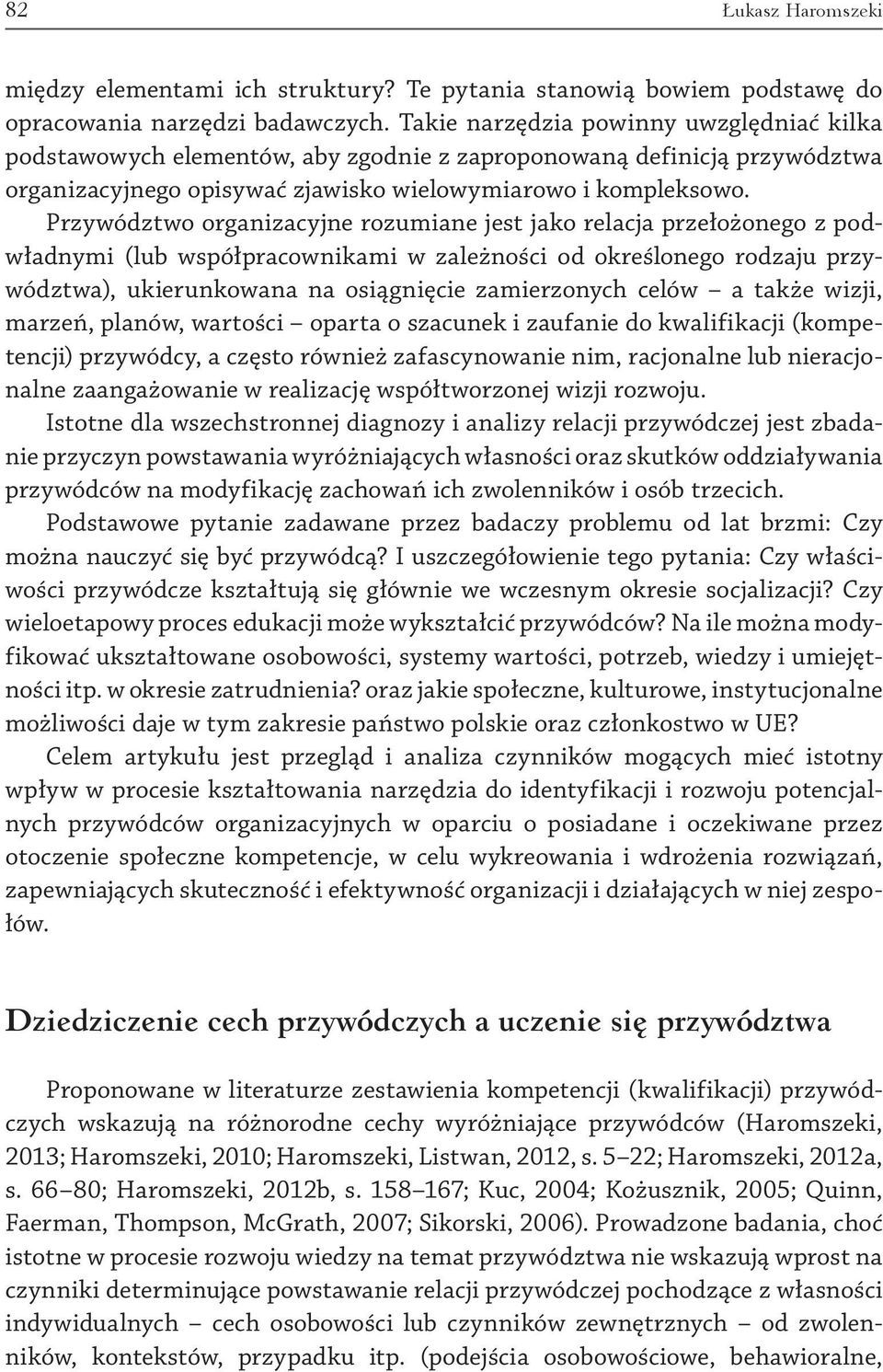 82 Łukasz Haromszeki

między elementami ich struktury? Te pytania stanowią bowiem podstawę do opracowania narzędzi badawczych. Takie narzędzia powinny uwzględniać kilka podstawowych elementów, aby zgodnie z zaproponowaną definicją przywództwa organizacyjnego opisywać zjawisko wielowymiarowo i kompleksowo. Przywództwo organizacyjne rozumiane jest jako relacja przełożonego z podwładnymi (lub współpracownikami w zależności od określonego rodzaju przywództwa), ukierunkowana na osiągnięcie zamierzonych celów – a także wizji, marzeń, planów, wartości – oparta o szacunek i zaufanie do kwalifikacji (kompetencji) przywódcy, a często również zafascynowanie nim, racjonalne lub nieracjonalne zaangażowanie w realizację współtworzonej wizji rozwoju.

Istotne dla wszechstronnej diagnozy i analizy relacji przywódczej jest zbadanie przyczyn powstawania wyróżniających własności oraz skutków oddziaływania przywódców na modyfikację zachowań ich zwolenników i osób trzecich.

Podstawowe pytanie zadawane przez badaczy problemu od lat brzmi: Czy można nauczyć się być przywódcą? I uszczegółowienie tego pytania: Czy właściwości przywódcze kształtują się głównie we wczesnym okresie socjalizacji? Czy wieloetapowy proces edukacji może wykształcić przywódców? Na ile można modyfikować ukształtowane osobowości, systemy wartości, potrzeb, wiedzy i umiejętności itp. w okresie zatrudnienia? oraz jakie społeczne, kulturowe, instytucjonalne możliwości daje w tym zakresie państwo polskie oraz członkostwo w UE?

Celem artykułu jest przegląd i analiza czynników mogących mieć istotny wpływ w procesie kształtowania narzędzia do identyfikacji i rozwoju potencjalnych przywódców organizacyjnych w oparciu o posiadane i oczekiwane przez otoczenie społeczne kompetencje, w celu wykreowania i wdrożenia rozwiązań, zapewniających skuteczność i efektywność organizacji i działających w niej zespołów.

Dziedziczenie cech przywódczych a uczenie się przywództwa

Proponowane w literaturze zestawienia kompetencji (kwalifikacji) przywódczych wskazują na różnorodne cechy wyróżniające przywódców (Haromszeki, 2013; Haromszeki, 2010; Haromszeki, Listwan, 2012, s. 5–22; Haromszeki, 2012a, s. 66–80; Haromszeki, 2012b, s. 158–167; Kuc, 2004; Kożusznik, 2005; Quinn, Faerman, Thompson, McGrath, 2007; Sikorski, 2006). Prowadzone badania, choć istotne w procesie rozwoju wiedzy na temat przywództwa nie wskazują wprost na czynniki determinujące powstawanie relacji przywódczej pochodzące z własności indywidualnych – cech osobowości lub czynników zewnętrznych – od zwolenników, kontekstów, przypadku itp. (podejścia osobowościowe, behawioralne,